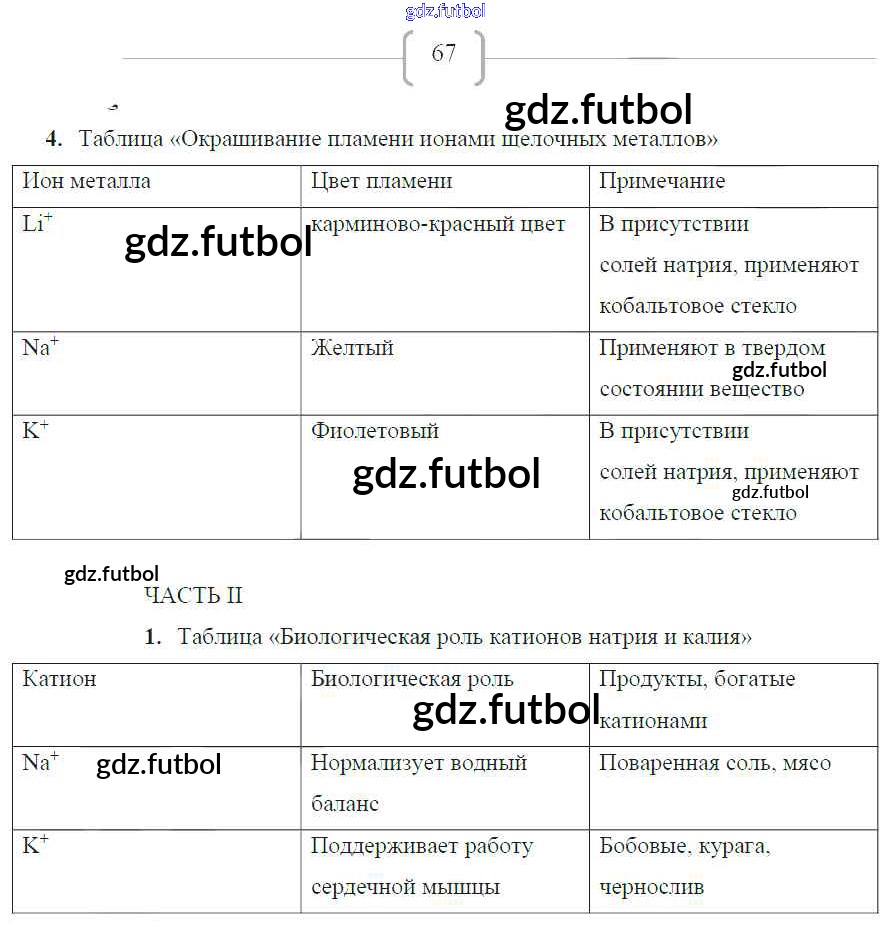 gdz.futbol

67

gdz.futbol

4. Таблица «Окрашивание пламени ионами щелочных металлов»

| Ион металла | Цвет пламени | Примечание |
|---|---|---|
| $Li^+$ gdz.futbol | карминово-красный цвет | В присутствии солей натрия, применяют кобальтовое стекло |
| $Na^+$ | Желтый | Применяют в твердом gdz.futbol состоянии вещество |
| $K^+$ | Фиолетовый gdz.futbol | В присутствии солей натрия, применяют gdz.futbol кобальтовое стекло |

gdz.futbol
ЧАСТЬ II

1. Таблица «Биологическая роль катионов натрия и калия»

| Катион | Биологическая роль gdz.futbol | Продукты, богатые катионами |
|---|---|---|
| $Na^+$ gdz.futbol | Нормализует водный баланс | Поваренная соль, мясо |
| $K^+$ | Поддерживает работу сердечной мышцы | Бобовые, курага, чернослив |